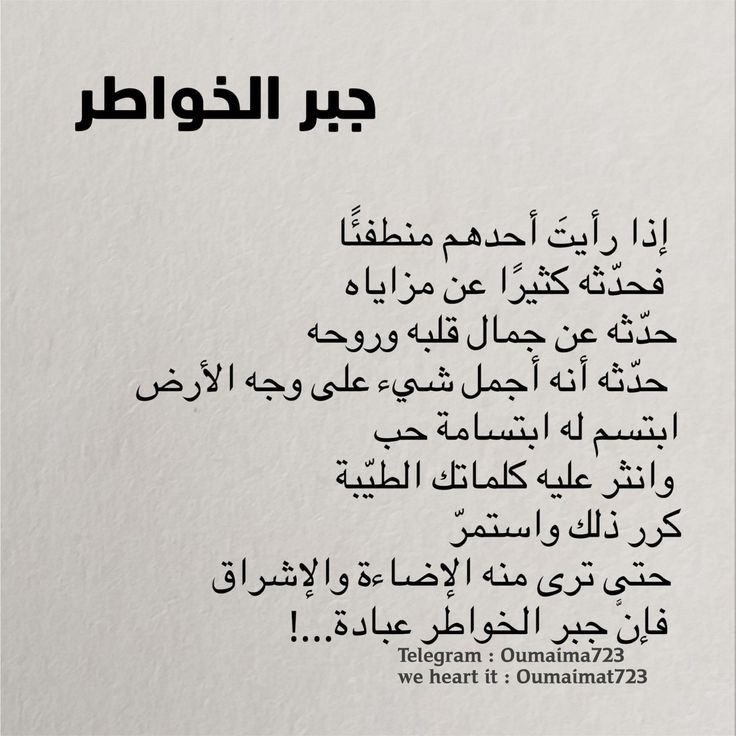 جبر الخواطر

إذا رأيتَ أحدهم منطفئًا
فحدّثه كثيرًا عن مزاياه
حدّثه عن جمال قلبه وروحه
حدّثه أنه أجمل شيء على وجه الأرض
ابتسم له ابتسامة حب
وانثر عليه كلماتك الطيّبة
كرر ذلك واستمرّ
حتى ترى منه الإضاءة والإشراق
فإنّ جبر الخواطر عبادة...!

Telegram : Oumaima723
we heart it : Oumaimat723